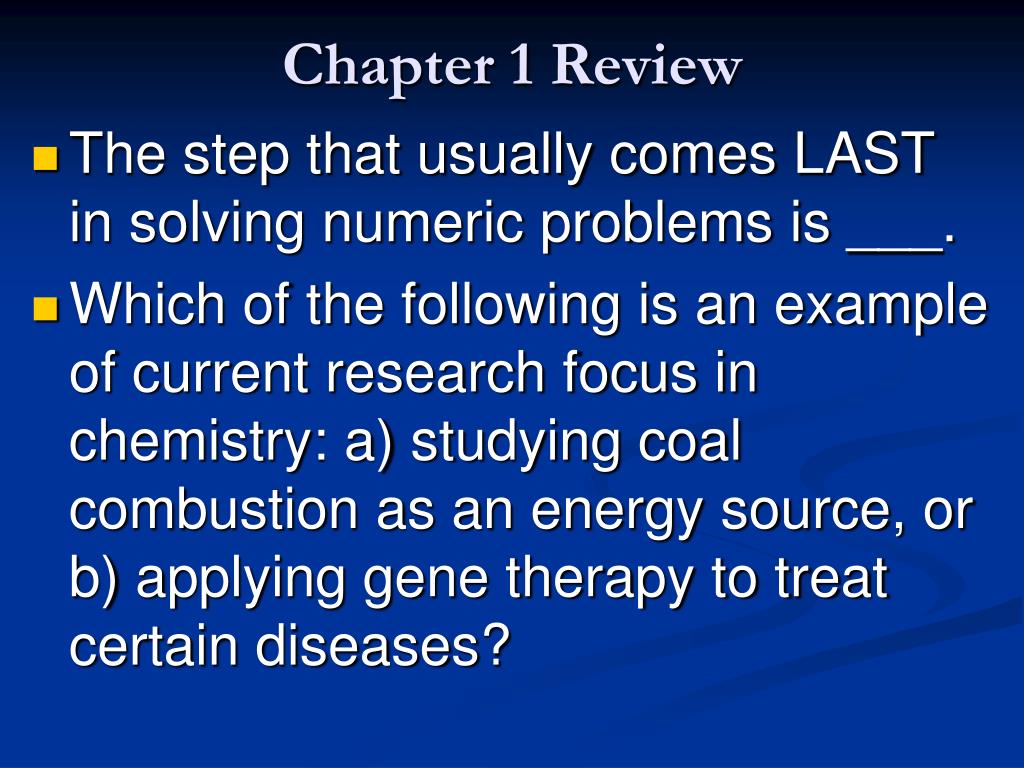 Chapter 1 Review

The step that usually comes LAST in solving numeric problems is ___.

Which of the following is an example of current research focus in chemistry: a) studying coal combustion as an energy source, or b) applying gene therapy to treat certain diseases?